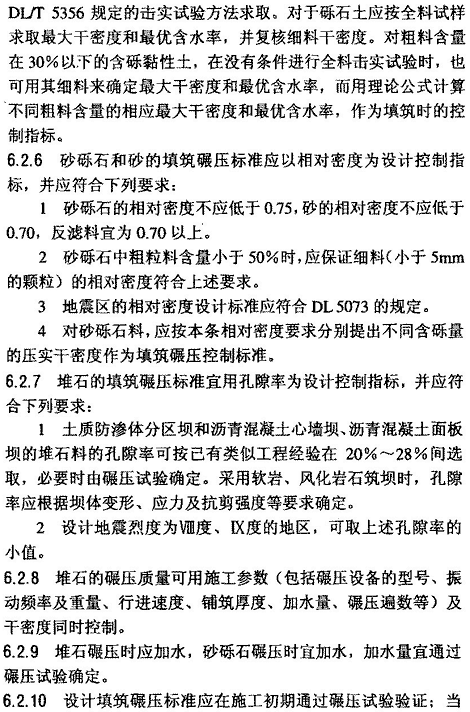 DL/T 5356 规定的击实试验方法求取。对于砾石土应按全料试样求取最大干密度和最优含水率，并复核细料干密度。对粗料含量在 30%以下的含砾黏性土，在没有条件进行全料击实试验时，也可用其细料来确定最大干密度和最优含水率，而用理论公式计算不同粗料含量的相应最大干密度和最优含水率，作为填筑时的控制指标。

6.2.6 砂砾石和砂的填筑碾压标准应以相对密度为设计控制指标，并应符合下列要求：

1 砂砾石的相对密度不应低于 0.75，砂的相对密度不应低于 0.70，反滤料宜为 0.70 以上。

2 砂砾石中粗粒料含量小于 50%时，应保证细料（小于 5mm 的颗粒）的相对密度符合上述要求。

3 地震区的相对密度设计标准应符合 DL 5073 的规定。

4 对砂砾石料，应按本条相对密度要求分别提出不同含砾量的压实干密度作为填筑碾压控制标准。

6.2.7 堆石的填筑碾压标准宜用孔隙率为设计控制指标，并应符合下列要求：

1 土质防渗体分区坝和沥青混凝土心墙坝、沥青混凝土面板坝的堆石料的孔隙率可按已有类似工程经验在 20%～28%间选取，必要时由碾压试验确定。采用软岩、风化岩石筑坝时，孔隙率应根据坝体变形、应力及抗剪强度等要求确定。

2 设计地震烈度为Ⅷ度、Ⅸ度的地区，可取上述孔隙率的小值。

6.2.8 堆石的碾压质量可用施工参数（包括碾压设备的型号、振动频率及重量、行进速度、铺筑厚度、加水量、碾压遍数等）及干密度同时控制。

6.2.9 堆石碾压时应加水，砂砾石碾压时宜加水，加水量宜通过碾压试验确定。

6.2.10 设计填筑碾压标准应在施工初期通过碾压试验验证；当